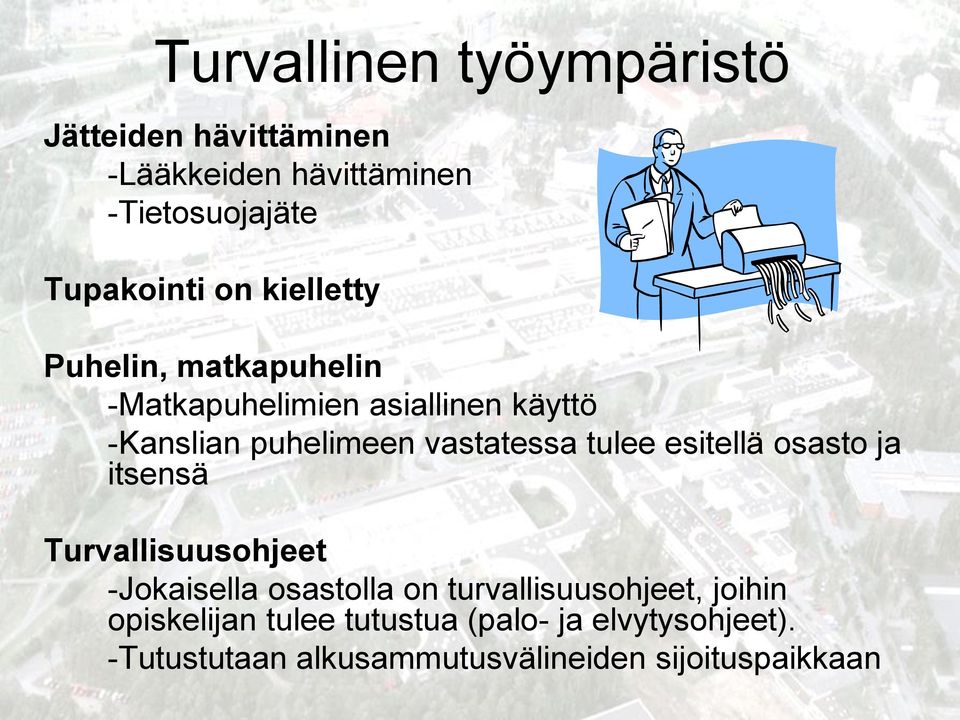 Turvallinen työympäristö

Jätteiden hävittäminen

-Lääkkeiden hävittäminen

-Tietosuojajäte

Tupakointi on kielletty

Puhelin, matkapuhelin

-Matkapuhelimien asiallinen käyttö

-Kanslian puhelimeen vastatessa tulee esitellä osasto ja itsensä

Turvallisuusohjeet

-Jokaisella osastolla on turvallisuusohjeet, joihin opiskelijan tulee tutustua (palo- ja elvytysohjeet).

-Tutustutaan alkusammutusvälineiden sijoituspaikkaan